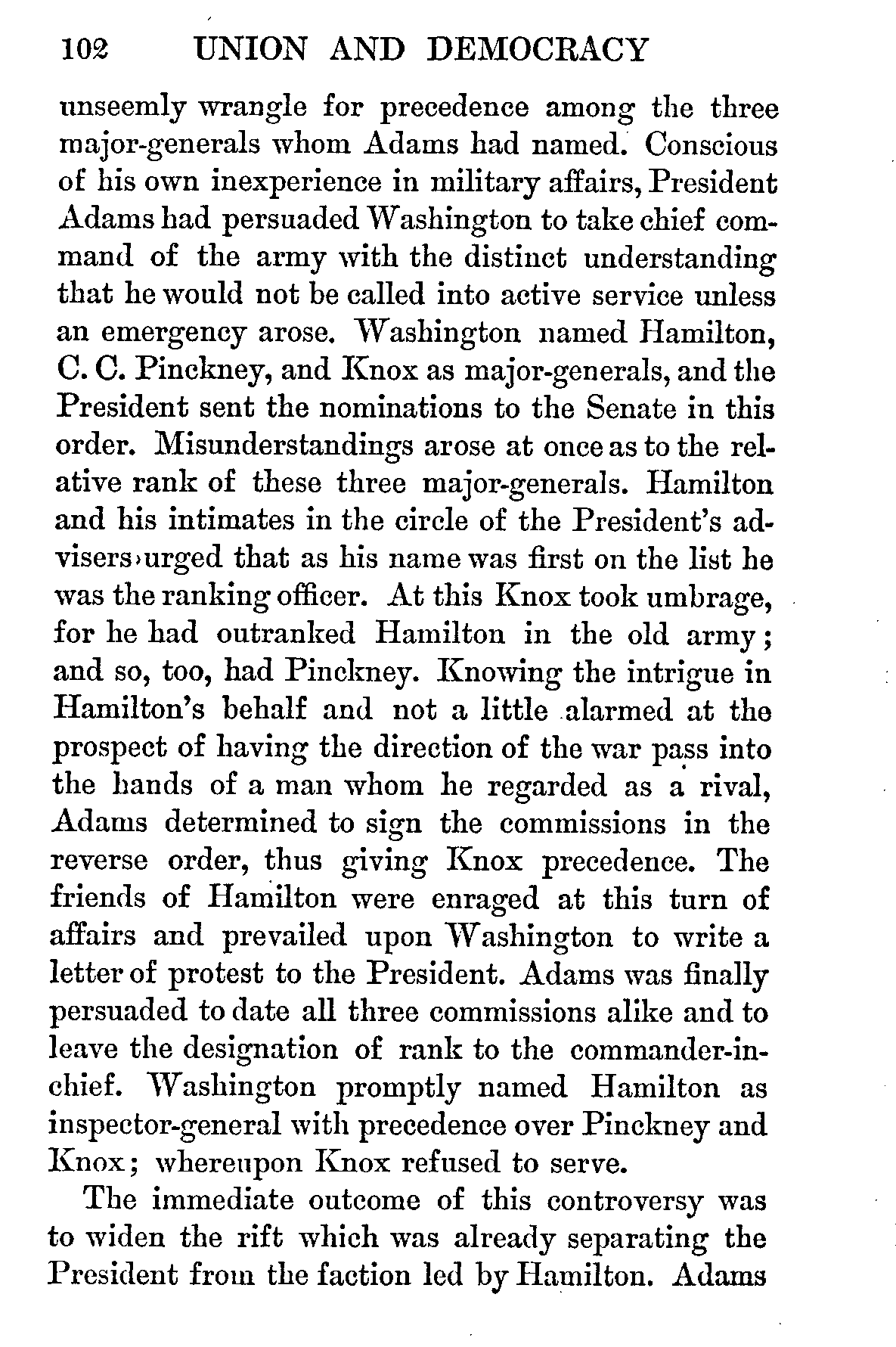 102 UNION AND DEMOCRACY

unseemly wrangle for precedence among the three major-generals whom Adams had named. Conscious of his own inexperience in military affairs, President Adams had persuaded Washington to take chief command of the army with the distinct understanding that he would not be called into active service unless an emergency arose. Washington named Hamilton, C. C. Pinckney, and Knox as major-generals, and the President sent the nominations to the Senate in this order. Misunderstandings arose at once as to the relative rank of these three major-generals. Hamilton and his intimates in the circle of the President's advisers urged that as his name was first on the list he was the ranking officer. At this Knox took umbrage, for he had outranked Hamilton in the old army; and so, too, had Pinckney. Knowing the intrigue in Hamilton's behalf and not a little alarmed at the prospect of having the direction of the war pass into the hands of a man whom he regarded as a rival, Adams determined to sign the commissions in the reverse order, thus giving Knox precedence. The friends of Hamilton were enraged at this turn of affairs and prevailed upon Washington to write a letter of protest to the President. Adams was finally persuaded to date all three commissions alike and to leave the designation of rank to the commander-in-chief. Washington promptly named Hamilton as inspector-general with precedence over Pinckney and Knox; whereupon Knox refused to serve.

The immediate outcome of this controversy was to widen the rift which was already separating the President from the faction led by Hamilton. Adams